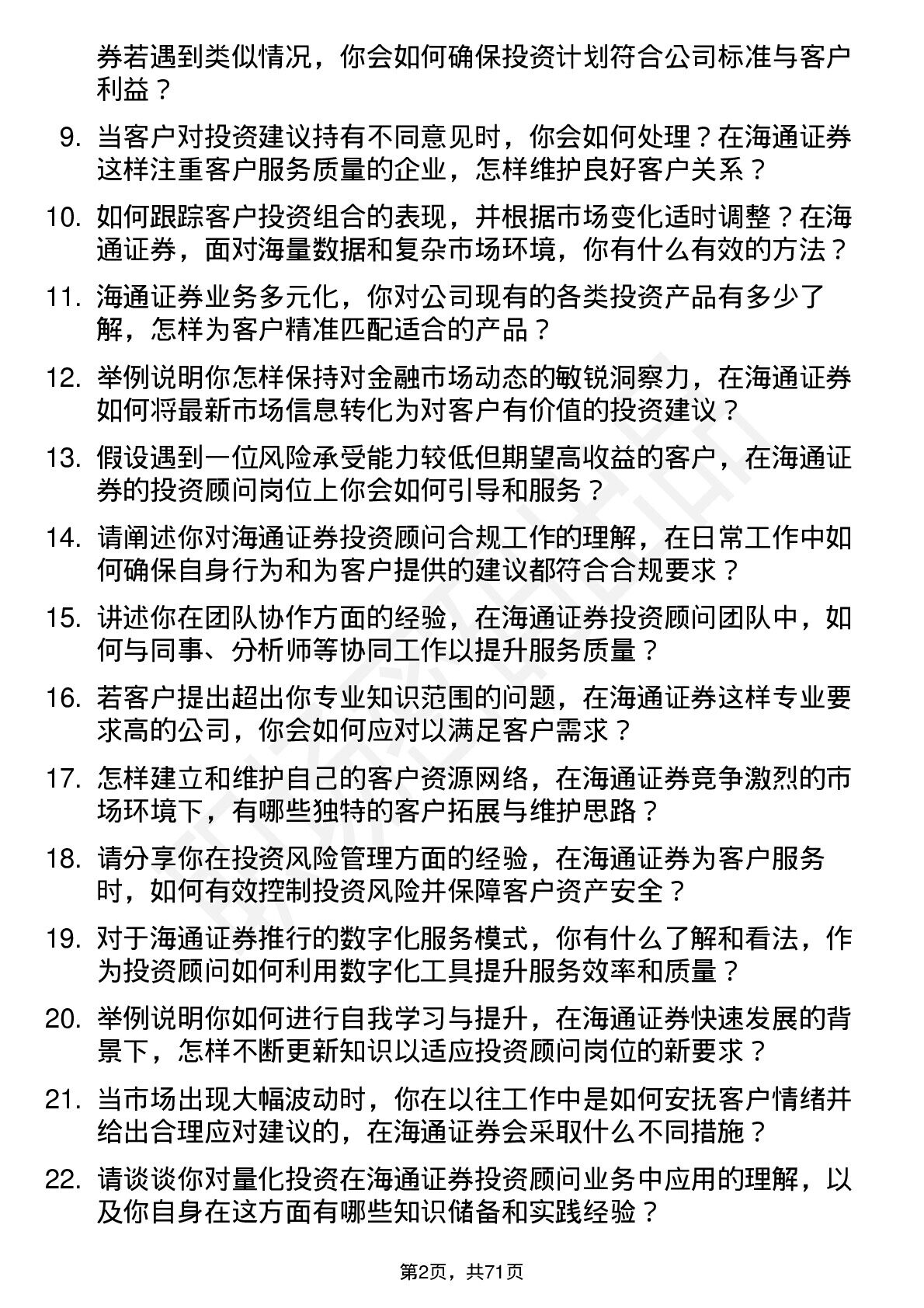 券若遇到类似情况，你会如何确保投资计划符合公司标准与客户利益？

9. 当客户对投资建议持有不同意见时，你会如何处理？在海通证券这样注重客户服务质量的企业，怎样维护良好客户关系？

10. 如何跟踪客户投资组合的表现，并根据市场变化适时调整？在海通证券，面对海量数据和复杂市场环境，你有什么有效的方法？

11. 海通证券业务多元化，你对公司现有的各类投资产品有多少了解，怎样为客户精准匹配适合的产品？

12. 举例说明你怎样保持对金融市场动态的敏锐洞察力，在海通证券如何将最新市场信息转化为对客户有价值的投资建议？

13. 假设遇到一位风险承受能力较低但期望高收益的客户，在海通证券的投资顾问岗位上你会如何引导和服务？

14. 请阐述你对海通证券投资顾问合规工作的理解，在日常工作中如何确保自身行为和为客户提供的建议都符合合规要求？

15. 讲述你在团队协作方面的经验，在海通证券投资顾问团队中，如何与同事、分析师等协同工作以提升服务质量？

16. 若客户提出超出你专业知识范围的问题，在海通证券这样专业要求高的公司，你会如何应对以满足客户需求？

17. 怎样建立和维护自己的客户资源网络，在海通证券竞争激烈的市场环境下，有哪些独特的客户拓展与维护思路？

18. 请分享你在投资风险管理方面的经验，在海通证券为客户服务时，如何有效控制投资风险并保障客户资产安全？

19. 对于海通证券推行的数字化服务模式，你有什么了解和看法，作为投资顾问如何利用数字化工具提升服务效率和质量？

20. 举例说明你如何进行自我学习与提升，在海通证券快速发展的背景下，怎样不断更新知识以适应投资顾问岗位的新要求？

21. 当市场出现大幅波动时，你在以往工作中是如何安抚客户情绪并给出合理应对建议的，在海通证券会采取什么不同措施？

22. 请谈谈你对量化投资在海通证券投资顾问业务中应用的理解，以及你自身在这方面有哪些知识储备和实践经验？

第2页，共71页